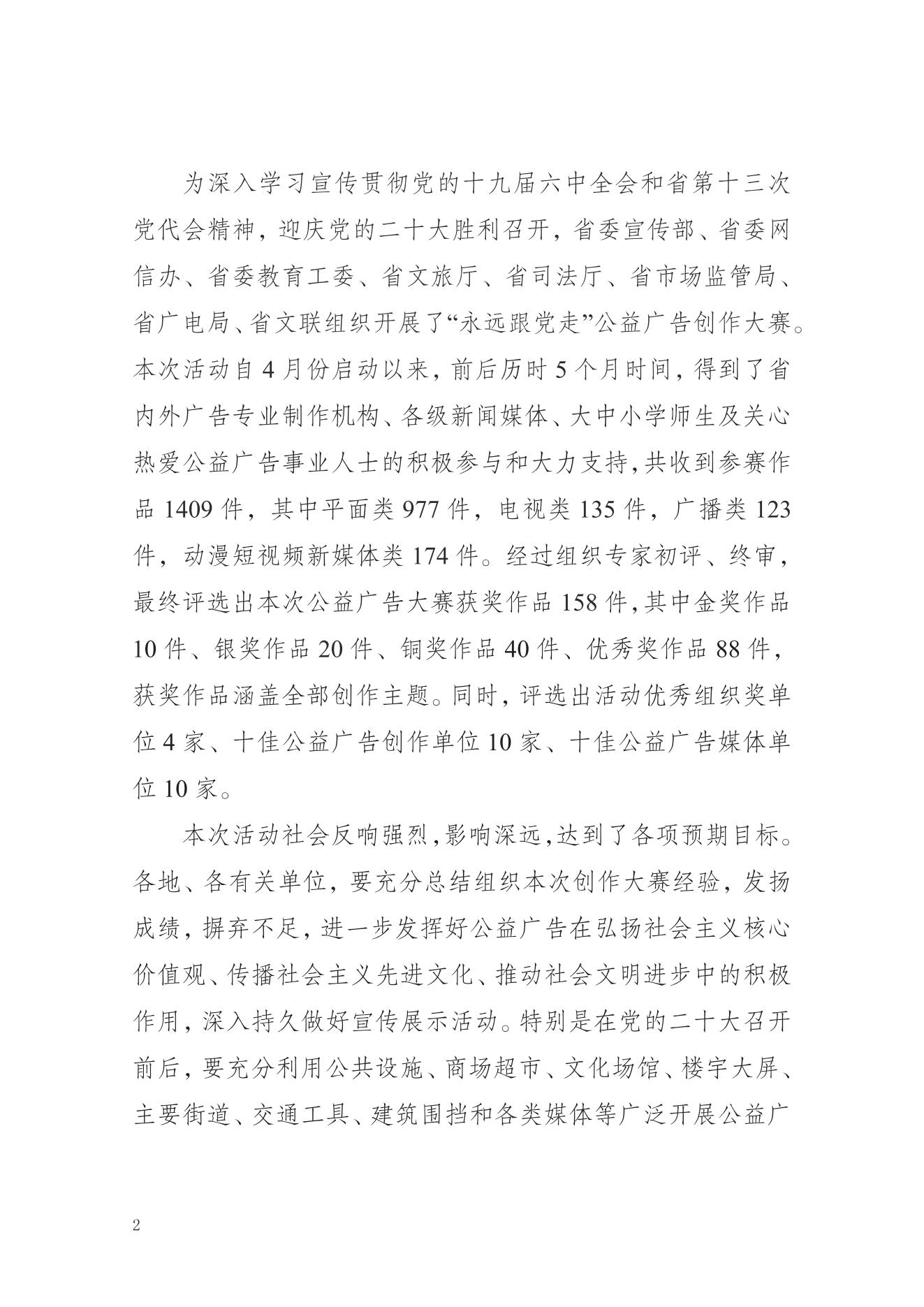 为深入学习宣传贯彻党的十九届六中全会和省第十三次党代会精神，迎庆党的二十大胜利召开，省委宣传部、省委网信办、省委教育工委、省文旅厅、省司法厅、省市场监管局、省广电局、省文联组织开展了“永远跟党走”公益广告创作大赛。本次活动自 4 月份启动以来，前后历时 5 个月时间，得到了省内外广告专业制作机构、各级新闻媒体、大中小学师生及关心热爱公益广告事业人士的积极参与和大力支持，共收到参赛作品 1409 件，其中平面类 977 件，电视类 135 件，广播类 123 件，动漫短视频新媒体类 174 件。经过组织专家初评、终审，最终评选出本次公益广告大赛获奖作品 158 件，其中金奖作品 10 件、银奖作品 20 件、铜奖作品 40 件、优秀奖作品 88 件，获奖作品涵盖全部创作主题。同时，评选出活动优秀组织奖单位 4 家、十佳公益广告创作单位 10 家、十佳公益广告媒体单位 10 家。

本次活动社会反响强烈，影响深远，达到了各项预期目标。各地、各有关单位，要充分总结组织本次创作大赛经验，发扬成绩，摒弃不足，进一步发挥好公益广告在弘扬社会主义核心价值观、传播社会主义先进文化、推动社会文明进步中的积极作用，深入持久做好宣传展示活动。特别是在党的二十大召开前后，要充分利用公共设施、商场超市、文化场馆、楼宇大屏、主要街道、交通工具、建筑围挡和各类媒体等广泛开展公益广

2